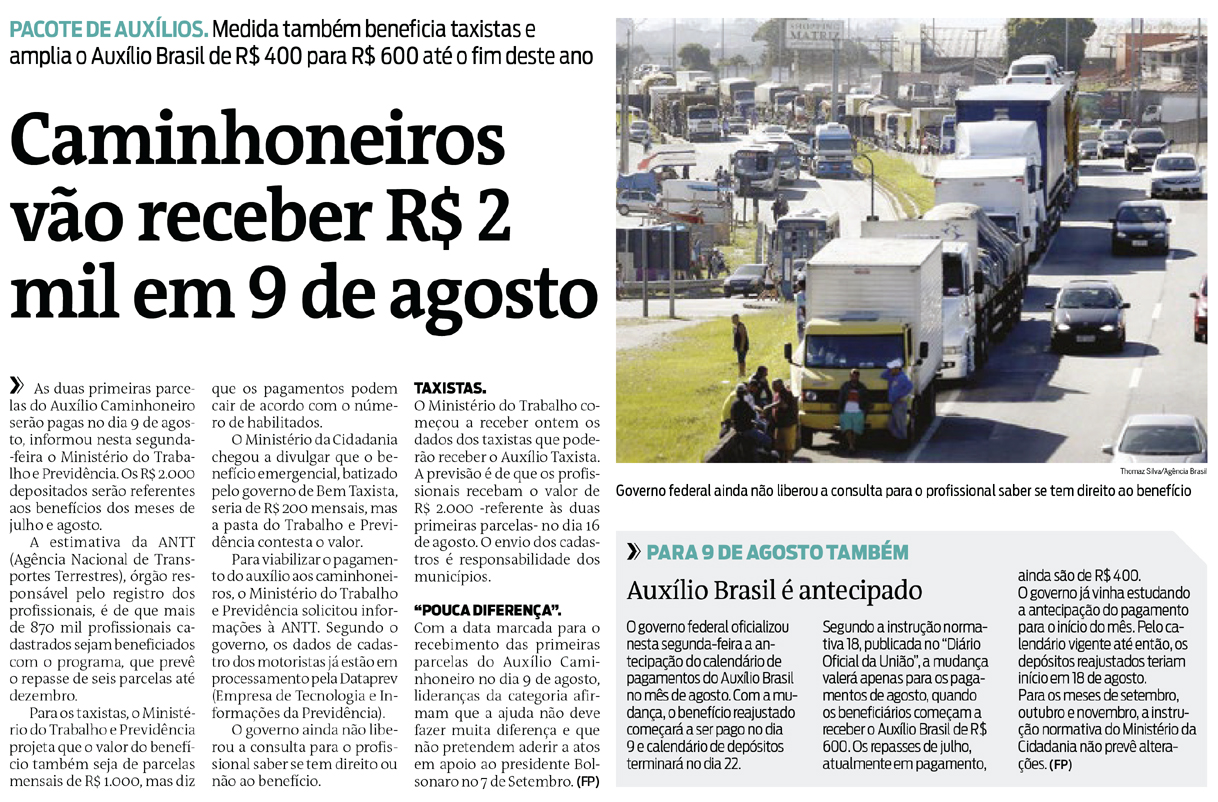 PACOTE DE AUXÍLIOS. Medida também beneficia taxistas e amplia o Auxílio Brasil de R$ 400 para R$ 600 até o fim deste ano

Caminhoneiros vão receber R$ 2 mil em 9 de agosto

As duas primeiras parcelas do Auxílio Caminhoneiro serão pagas no dia 9 de agosto, informou nesta segunda-feira o Ministério do Trabalho e Previdência. Os R$ 2.000 depositados serão referentes aos benefícios dos meses de julho e agosto.

A estimativa da ANTT (Agência Nacional de Transportes Terrestres), órgão responsável pelo registro dos profissionais, é de que mais de 870 mil profissionais cadastrados sejam beneficiados com o programa, que prevê o repasse de seis parcelas até dezembro.

Para os taxistas, o Ministério do Trabalho e Previdência projeta que o valor do benefício também seja de parcelas mensais de R$ 1.000, mas diz que os pagamentos podem cair de acordo com o número de habilitados.

O Ministério da Cidadania chegou a divulgar que o benefício emergencial, batizado pelo governo de Bem Taxista, seria de R$ 200 mensais, mas a pasta do Trabalho e Previdência contesta o valor.

Para viabilizar o pagamento do auxílio aos caminhoneiros, o Ministério do Trabalho e Previdência solicitou informações à ANTT. Segundo o governo, os dados de cadastro dos motoristas já estão em processamento pela Dataprev (Empresa de Tecnologia e Informações da Previdência).

O governo ainda não liberou a consulta para o profissional saber se tem direito ou não ao benefício.

TAXISTAS.
O Ministério do Trabalho começou a receber ontem os dados dos taxistas que poderão receber o Auxílio Taxista. A previsão é de que os profissionais recebam o valor de R$ 2.000 -referente às duas primeiras parcelas- no dia 16 de agosto. O envio dos cadastros é responsabilidade dos municípios.

"POUCA DIFERENÇA".
Com a data marcada para o recebimento das primeiras parcelas do Auxílio Caminhoneiro no dia 9 de agosto, lideranças da categoria afirmam que a ajuda não deve fazer muita diferença e que não pretendem aderir a atos em apoio ao presidente Bolsonaro no 7 de Setembro. (FP)

SHOPPING MATRIZ

Thomaz Silva/Agência Brasil
Governo federal ainda não liberou a consulta para o profissional saber se tem direito ao benefício

PARA 9 DE AGOSTO TAMBÉM
Auxílio Brasil é antecipado

O governo federal oficializou nesta segunda-feira a antecipação do calendário de pagamentos do Auxílio Brasil no mês de agosto. Com a mudança, o benefício reajustado começará a ser pago no dia 9 e calendário de depósitos terminará no dia 22.

Segundo a instrução normativa 18, publicada no "Diário Oficial da União", a mudança valerá apenas para os pagamentos de agosto, quando os beneficiários começam a receber o Auxílio Brasil de R$ 600. Os repasses de julho, atualmente em pagamento, ainda são de R$ 400.

O governo já vinha estudando a antecipação do pagamento para o início do mês. Pelo calendário vigente até então, os depósitos reajustados teriam início em 18 de agosto.

Para os meses de setembro, outubro e novembro, a instrução normativa do Ministério da Cidadania não prevê alterações. (FP)